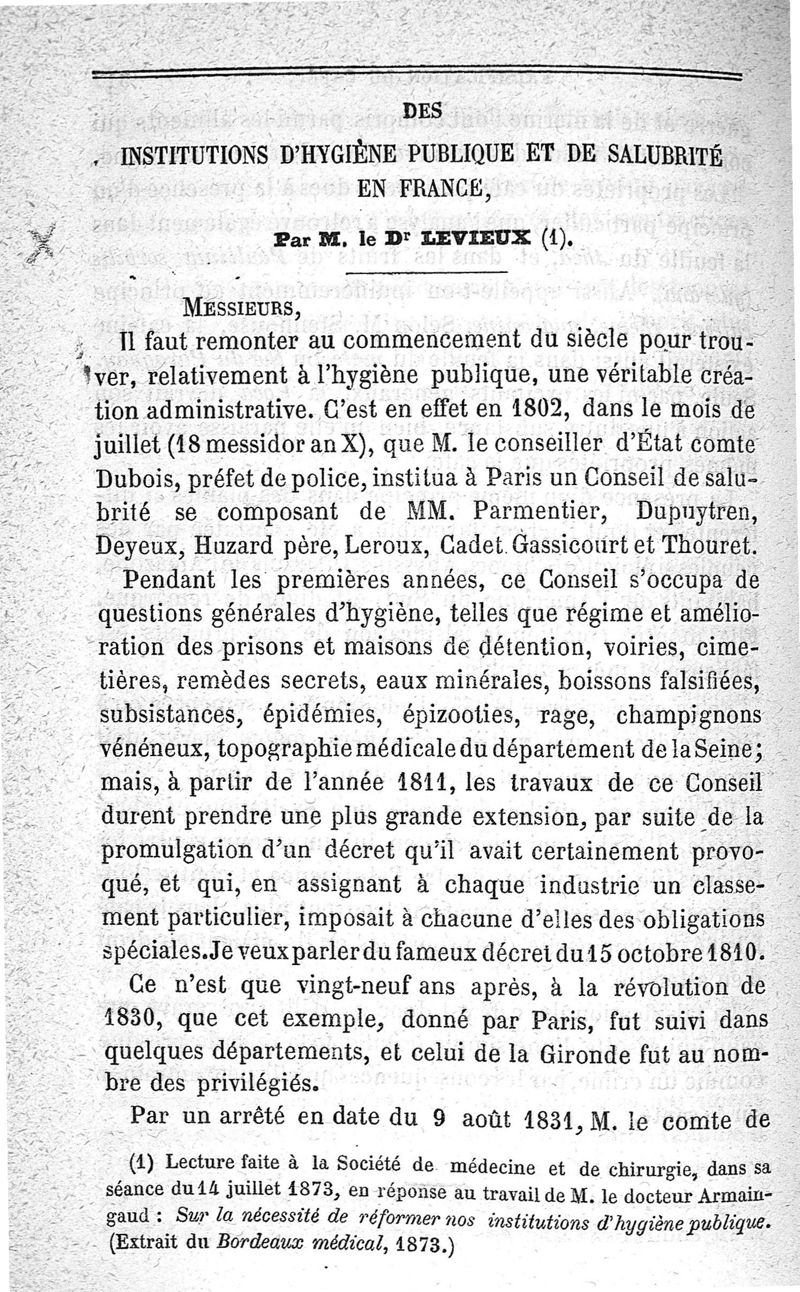 DES

INSTITUTIONS D'HYGIÈNE PUBLIQUE ET DE SALUBRITÉ EN FRANCE,

Par M. le Dr LEVIEUX (1).

MESSIEURS,

Il faut remonter au commencement du siècle pour trouver, relativement à l'hygiène publique, une véritable création administrative. C'est en effet en 1802, dans le mois de juillet (18 messidor an X), que M. le conseiller d'État comte Dubois, préfet de police, institua à Paris un Conseil de salubrité se composant de MM. Parmentier, Dupuytren, Deyeux, Huzard père, Leroux, Cadet Gassicourt et Thouret.

Pendant les premières années, ce Conseil s'occupa de questions générales d'hygiène, telles que régime et amélioration des prisons et maisons de détention, voiries, cimetières, remèdes secrets, eaux minérales, boissons falsifiées, subsistances, épidémies, épizooties, rage, champignons vénéneux, topographie médicale du département de la Seine; mais, à partir de l'année 1811, les travaux de ce Conseil durent prendre une plus grande extension, par suite de la promulgation d'un décret qu'il avait certainement provoqué, et qui, en assignant à chaque industrie un classement particulier, imposait à chacune d'elles des obligations spéciales. Je veux parler du fameux décret du 15 octobre 1810.

Ce n'est que vingt-neuf ans après, à la révolution de 1830, que cet exemple, donné par Paris, fut suivi dans quelques départements, et celui de la Gironde fut au nombre des privilégiés.

Par un arrêté en date du 9 août 1831, M. le comte de

(1) Lecture faite à la Société de médecine et de chirurgie, dans sa séance du 14 juillet 1873, en réponse au travail de M. le docteur Armaingaud : Sur la nécessité de réformer nos institutions d'hygiène publique. (Extrait du Bordeaux médical, 1873.)